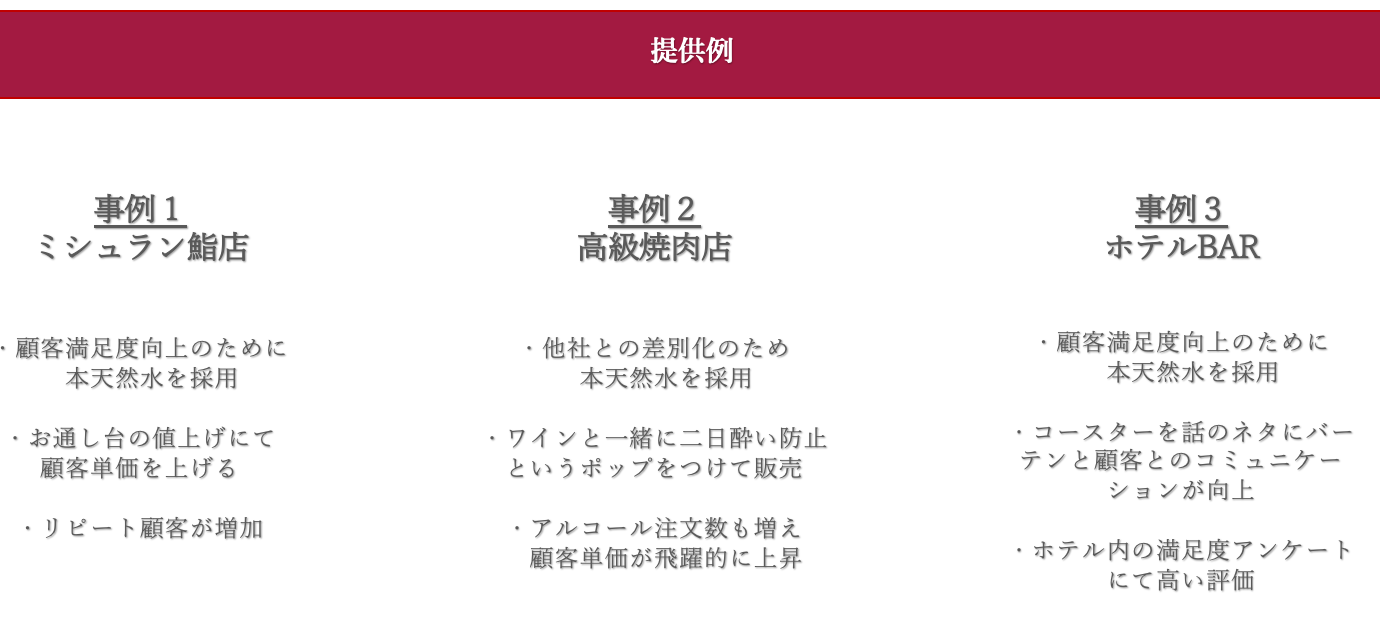 提供例

事例１
ミシュラン鮨店

・顧客満足度向上のために本天然水を採用

・お通し台の値上げにて顧客単価を上げる

・リピート顧客が増加

事例２
高級焼肉店

・他社との差別化のため本天然水を採用

・ワインと一緒に二日酔い防止というポップをつけて販売

・アルコール注文数も増え顧客単価が飛躍的に上昇

事例３
ホテルBAR

・顧客満足度向上のために本天然水を採用

・コースターを話のネタにバーテンと顧客とのコミュニケーションが向上

・ホテル内の満足度アンケートにて高い評価